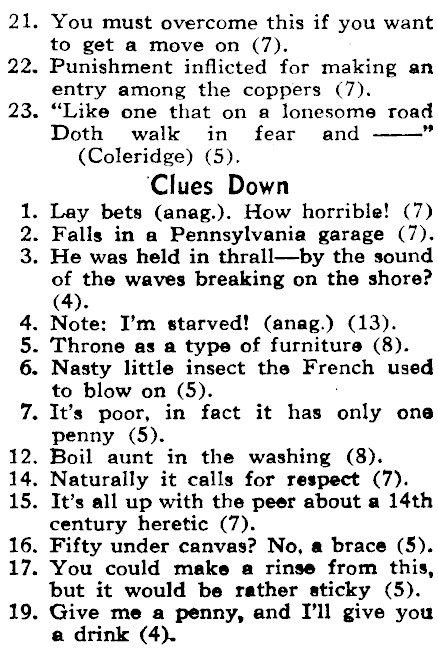 21. You must overcome this if you want to get a move on (7).
22. Punishment inflicted for making an entry among the coppers (7).
23. "Like one that on a lonesome road Doth walk in fear and ——" (Coleridge) (5).

Clues Down

1. Lay bets (anag.). How horrible! (7)
2. Falls in a Pennsylvania garage (7).
3. He was held in thrall—by the sound of the waves breaking on the shore? (4).
4. Note: I'm starved! (anag.) (13).
5. Throne as a type of furniture (8).
6. Nasty little insect the French used to blow on (5).
7. It's poor, in fact it has only one penny (5).
12. Boil aunt in the washing (8).
14. Naturally it calls for respect (7).
15. It's all up with the peer about a 14th century heretic (7).
16. Fifty under canvas? No, a brace (5).
17. You could make a rinse from this, but it would be rather sticky (5).
19. Give me a penny, and I'll give you a drink (4).